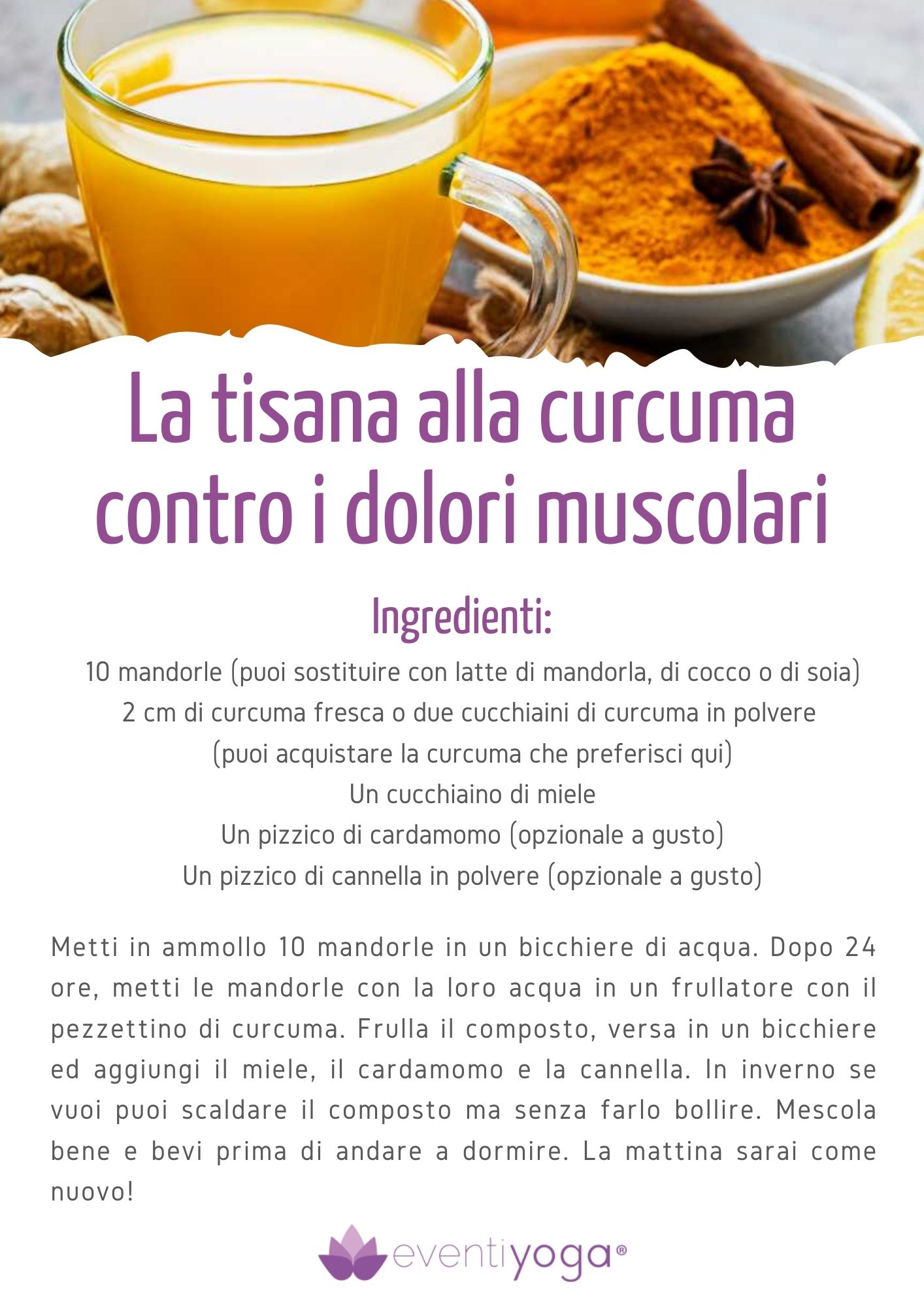 La tisana alla curcuma contro i dolori muscolari

Ingredienti:

10 mandorle (puoi sostituire con latte di mandorla, di cocco o di soia)
2 cm di curcuma fresca o due cucchiaini di curcuma in polvere
(puoi acquistare la curcuma che preferisci qui)
Un cucchiaino di miele
Un pizzico di cardamomo (opzionale a gusto)
Un pizzico di cannella in polvere (opzionale a gusto)

Metti in ammollo 10 mandorle in un bicchiere di acqua. Dopo 24 ore, metti le mandorle con la loro acqua in un frullatore con il pezzettino di curcuma. Frulla il composto, versa in un bicchiere ed aggiungi il miele, il cardamomo e la cannella. In inverno se vuoi puoi scaldare il composto ma senza farlo bollire. Mescola bene e bevi prima di andare a dormire. La mattina sarai come nuovo!

eventiyoga®